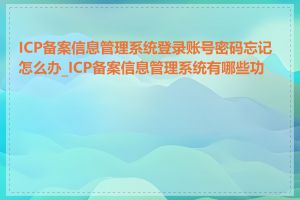 ICP备案信息管理系统登录账号密码忘记怎么办_ICP备案信息管理系统有哪些功